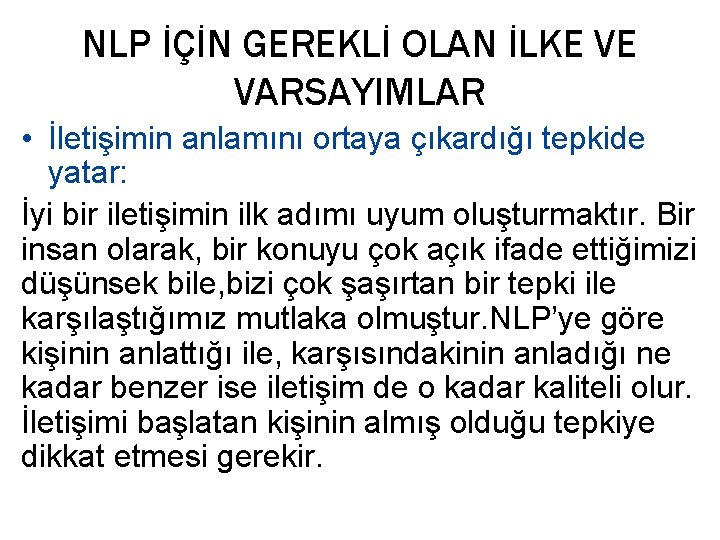 NLP İÇİN GEREKLİ OLAN İLKE VE VARSAYIMLAR

• İletişimin anlamını ortaya çıkardığı tepkide yatar:

İyi bir iletişimin ilk adımı uyum oluşturmaktır. Bir insan olarak, bir konuyu çok açık ifade ettiğimizi düşünsek bile,bizi çok şaşırtan bir tepki ile karşılaştığımız mutlaka olmuştur.NLP'ye göre kişinin anlattığı ile, karşısındakinin anladığı ne kadar benzer ise iletişim de o kadar kaliteli olur. İletişimi başlatan kişinin almış olduğu tepkiye dikkat etmesi gerekir.